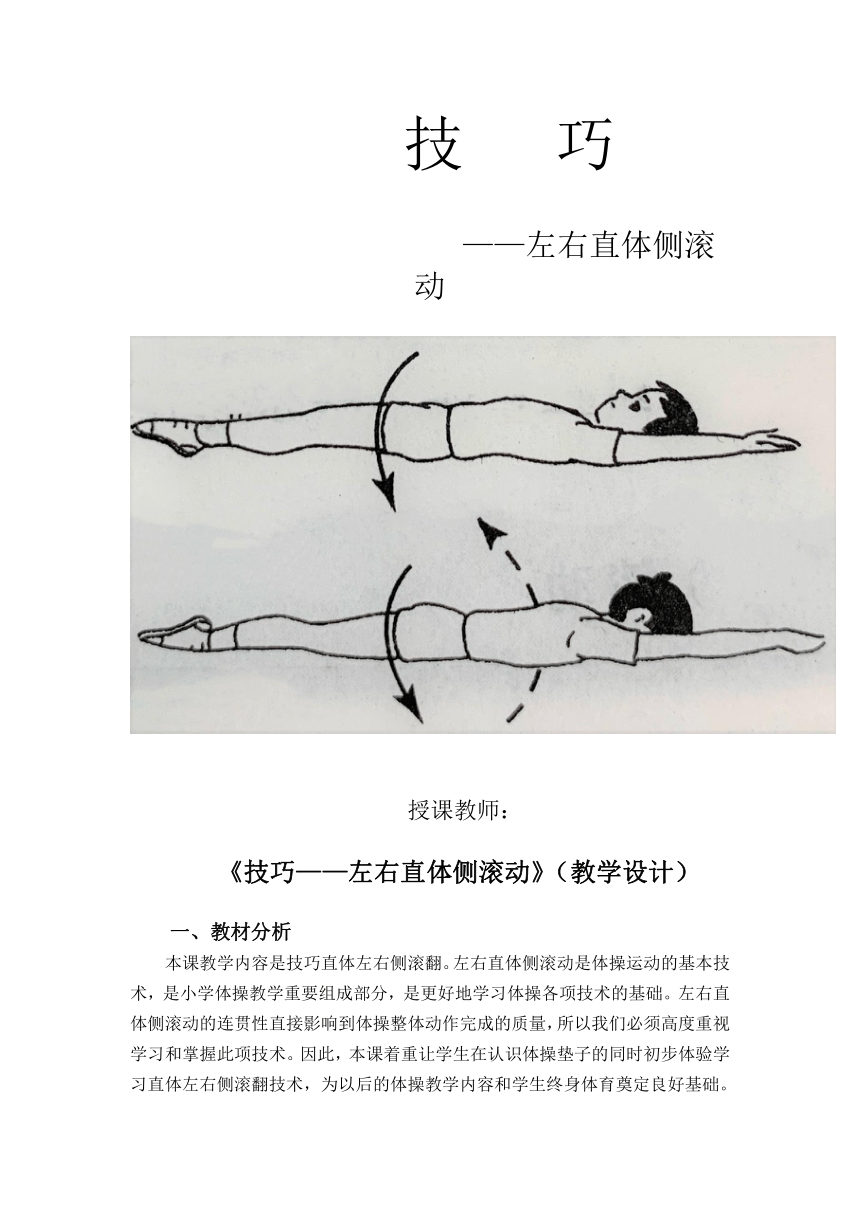 技　巧

——左右直体侧滚动

授课教师：

《技巧——左右直体侧滚动》（教学设计）

一、教材分析

本课教学内容是技巧直体左右侧滚翻。左右直体侧滚动是体操运动的基本技术，是小学体操教学重要组成部分，是更好地学习体操各项技术的基础。左右直体侧滚动的连贯性直接影响到体操整体动作完成的质量，所以我们必须高度重视学习和掌握此项技术。因此，本课着重让学生在认识体操垫子的同时初步体验学习直体左右侧滚翻技术，为以后的体操教学内容和学生终身体育奠定良好基础。